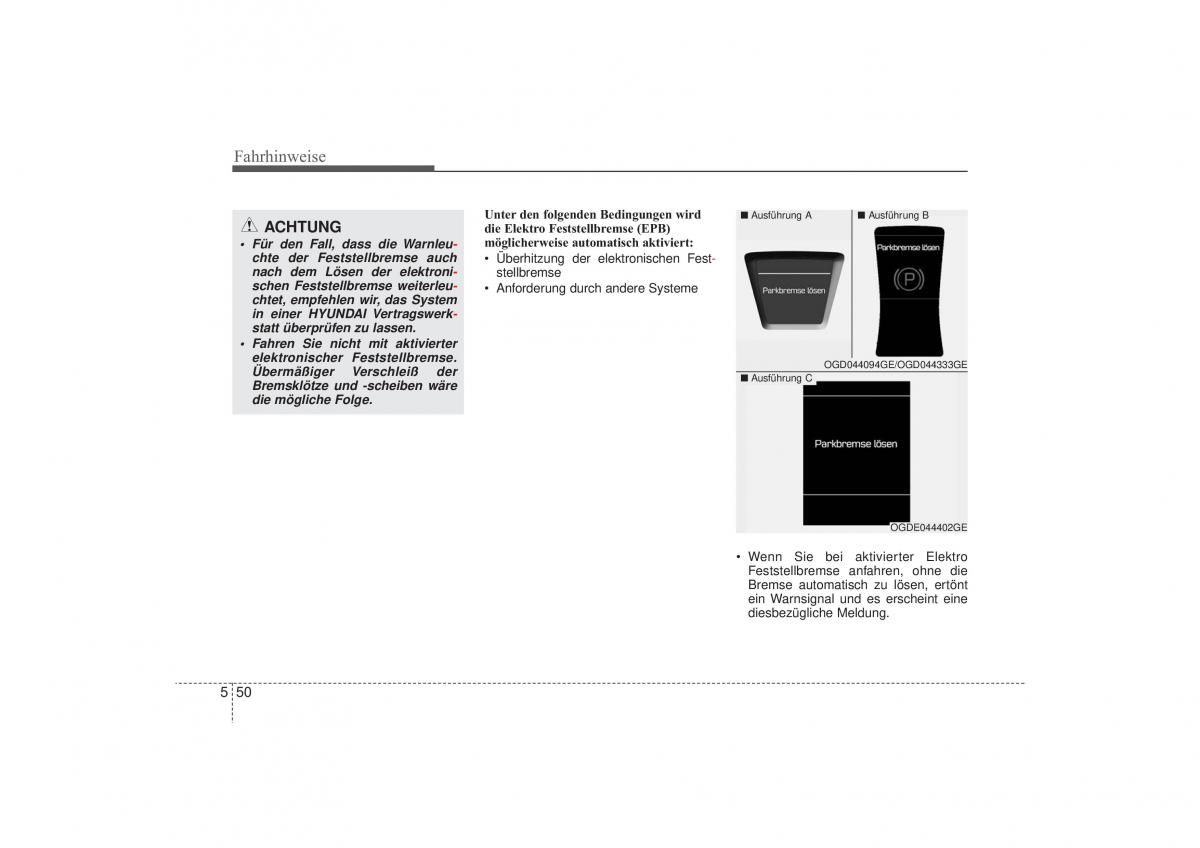 Fahrhinweise

ACHTUNG

• Für den Fall, dass die Warnleuchte der Feststellbremse auch nach dem Lösen der elektronischen Feststellbremse weiterleuchtet, empfehlen wir, das System in einer HYUNDAI Vertragswerkstatt überprüfen zu lassen.
• Fahren Sie nicht mit aktivierter elektronischer Feststellbremse. Übermäßiger Verschleiß der Bremsklötze und -scheiben wäre die mögliche Folge.

Unter den folgenden Bedingungen wird die Elektro Feststellbremse (EPB) möglicherweise automatisch aktiviert:
• Überhitzung der elektronischen Feststellbremse
• Anforderung durch andere Systeme

■ Ausführung A
Parkbremse lösen
■ Ausführung B
Parkbremse lösen
P
OGD044094GE/OGD044333GE
■ Ausführung C
Parkbremse lösen
OGDE044402GE

• Wenn Sie bei aktivierter Elektro Feststellbremse anfahren, ohne die Bremse automatisch zu lösen, ertönt ein Warnsignal und es erscheint eine diesbezügliche Meldung.

5 50